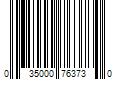 0 35000 76373 0